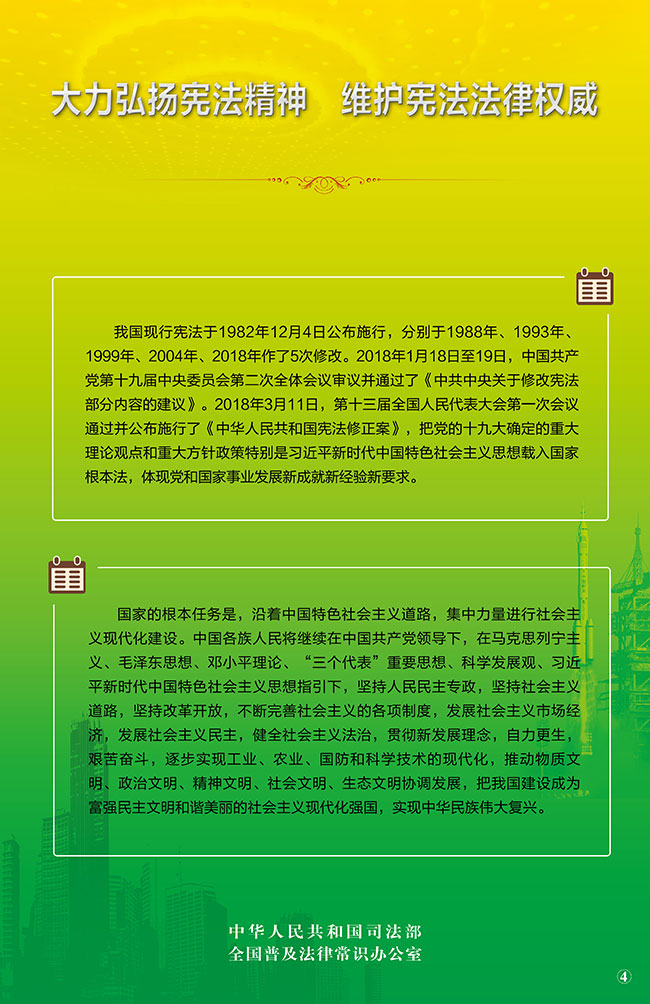 大力弘扬宪法精神　维护宪法法律权威

我国现行宪法于1982年12月4日公布施行，分别于1988年、1993年、1999年、2004年、2018年作了5次修改。2018年1月18日至19日，中国共产党第十九届中央委员会第二次全体会议审议并通过了《中共中央关于修改宪法部分内容的建议》。2018年3月11日，第十三届全国人民代表大会第一次会议通过并公布施行了《中华人民共和国宪法修正案》，把党的十九大确定的重大理论观点和重大方针政策特别是习近平新时代中国特色社会主义思想载入国家根本法，体现党和国家事业发展新成就新经验新要求。

国家的根本任务是，沿着中国特色社会主义道路，集中力量进行社会主义现代化建设。中国各族人民将继续在中国共产党领导下，在马克思列宁主义、毛泽东思想、邓小平理论、“三个代表”重要思想、科学发展观、习近平新时代中国特色社会主义思想指引下，坚持人民民主专政，坚持社会主义道路，坚持改革开放，不断完善社会主义的各项制度，发展社会主义市场经济，发展社会主义民主，健全社会主义法治，贯彻新发展理念，自力更生，艰苦奋斗，逐步实现工业、农业、国防和科学技术的现代化，推动物质文明、政治文明、精神文明、社会文明、生态文明协调发展，把我国建设成为富强民主文明和谐美丽的社会主义现代化强国，实现中华民族伟大复兴。

中华人民共和国司法部
全国普及法律常识办公室

④